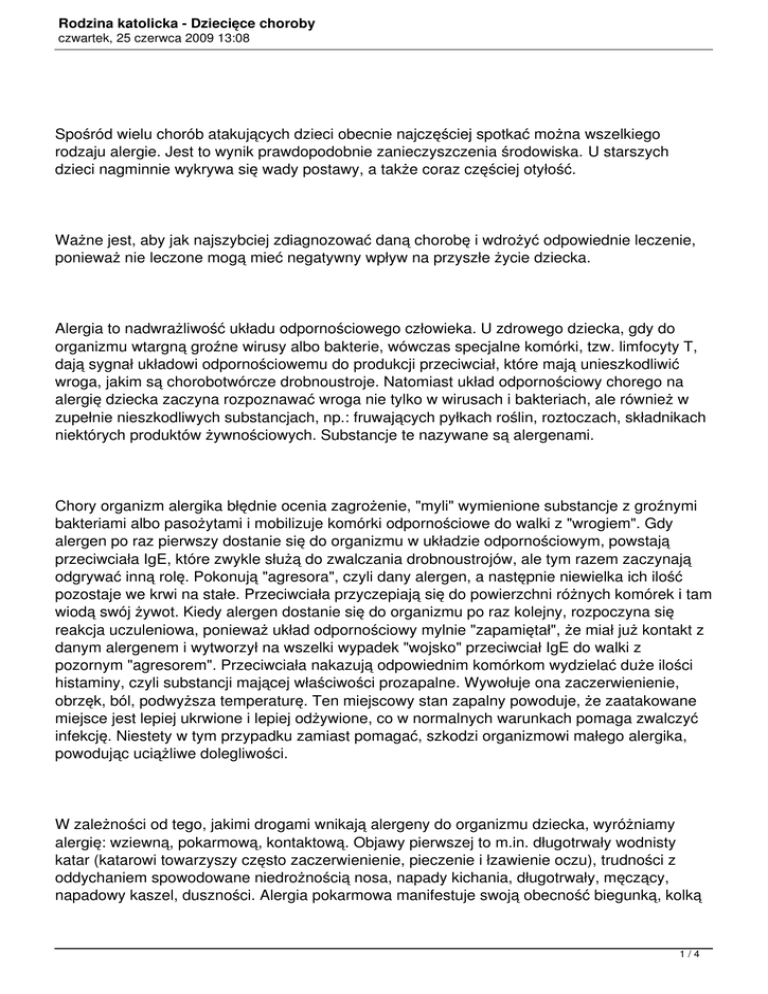 Rodzina katolicka - Dziecięce choroby
czwartek, 25 czerwca 2009 13:08

Spośród wielu chorób atakujących dzieci obecnie najczęściej spotkać można wszelkiego rodzaju alergie. Jest to wynik prawdopodobnie zanieczyszczenia środowiska. U starszych dzieci nagminnie wykrywa się wady postawy, a także coraz częściej otyłość.

Ważne jest, aby jak najszybciej zdiagnozować daną chorobę i wdrożyć odpowiednie leczenie, ponieważ nie leczone mogą mieć negatywny wpływ na przyszłe życie dziecka.

Alergia to nadwrażliwość układu odpornościowego człowieka. U zdrowego dziecka, gdy do organizmu wtargną groźne wirusy albo bakterie, wówczas specjalne komórki, tzw. limfocyty T, dają sygnał układowi odpornościowemu do produkcji przeciwciał, które mają unieszkodliwić wroga, jakim są chorobotwórcze drobnoustroje. Natomiast układ odpornościowy chorego na alergię dziecka zaczyna rozpoznawać wroga nie tylko w wirusach i bakteriach, ale również w zupełnie nieszkodliwych substancjach, np.: fruwających pyłkach roślin, roztoczach, składnikach niektórych produktów żywnościowych. Substancje te nazywane są alergenami.

Chory organizm alergika błędnie ocenia zagrożenie, "myli" wymienione substancje z groźnymi bakteriami albo pasożytami i mobilizuje komórki odpornościowe do walki z "wrogiem". Gdy alergen po raz pierwszy dostanie się do organizmu w układzie odpornościowym, powstają przeciwciała IgE, które zwykle służą do zwalczania drobnoustrojów, ale tym razem zaczynają odgrywać inną rolę. Pokonują "agresora", czyli dany alergen, a następnie niewielka ich ilość pozostaje we krwi na stałe. Przeciwciała przyczepiają się do powierzchni różnych komórek i tam wiodą swój żywot. Kiedy alergen dostanie się do organizmu po raz kolejny, rozpoczyna się reakcja uczuleniowa, ponieważ układ odpornościowy mylnie "zapamiętał", że miał już kontakt z danym alergenem i wytworzył na wszelki wypadek "wojsko" przeciwciał IgE do walki z pozornym "agresorem". Przeciwciała nakazują odpowiednim komórkom wydzielać duże ilości histaminy, czyli substancji mającej właściwości prozapalne. Wywołuje ona zaczerwienienie, obrzęk, ból, podwyższa temperaturę. Ten miejscowy stan zapalny powoduje, że zaatakowane miejsce jest lepiej ukrwione i lepiej odżywione, co w normalnych warunkach pomaga zwalczyć infekcję. Niestety w tym przypadku zamiast pomagać, szkodzi organizmowi małego alergika, powodując uciążliwe dolegliwości.

W zależności od tego, jakimi drogami wnikają alergeny do organizmu dziecka, wyróżniamy alergię: wziewną, pokarmową, kontaktową. Objawy pierwszej to m.in. długotrwały wodnisty katar (katarowi towarzyszy często zaczerwienienie, pieczenie i łzawienie oczu), trudności z oddychaniem spowodowane niedrożnością nosa, napady kichania, długotrwały, męczący, napadowy kaszel, duszności. Alergia pokarmowa manifestuje swoją obecność biegunką, kolką

1 / 4